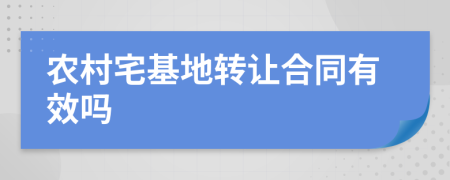 农村宅基地转让合同有效吗